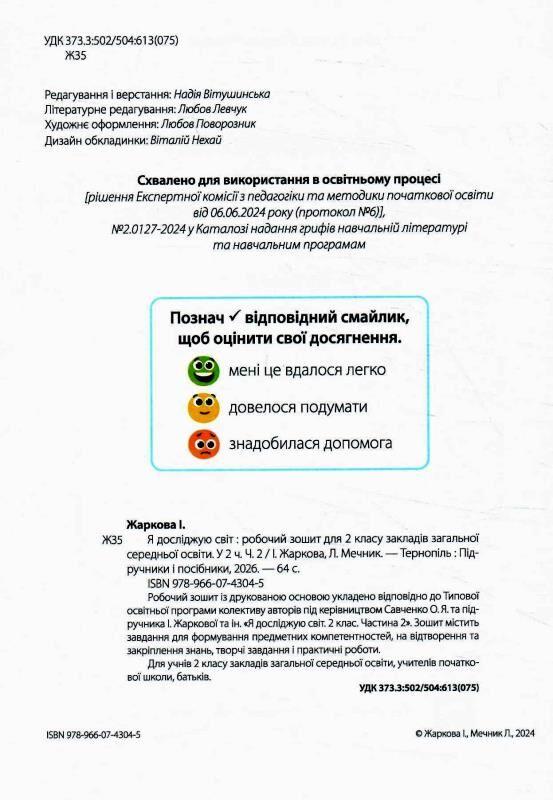 УДК 373.3:502/504:613(075)
Ж35

Редагування і верстання: Надія Вітушинська
Літературне редагування: Любов Левчук
Художнє оформлення: Любов Поворозник
Дизайн обкладинки: Віталій Нехай

Схвалено для використання в освітньому процесі
[рішення Експертної комісії з педагогіки та методики початкової освіти від 06.06.2024 року (протокол №6)],
№2.0127-2024 у Каталозі надання грифів навчальній літературі та навчальним програмам

Познач ✓ відповідний смайлик, щоб оцінити свої досягнення.
мені це вдалося легко
довелося подумати
знадобилася допомога

Жаркова І.
Ж35 Я досліджую світ : робочий зошит для 2 класу закладів загальної середньої освіти. У 2 ч. Ч. 2 / І. Жаркова, Л. Мечник. — Тернопіль : Підручники і посібники, 2026. — 64 с.
ISBN 978-966-07-4304-5
Робочий зошит із друкованою основою укладено відповідно до Типової освітньої програми колективу авторів під керівництвом Савченко О. Я. та підручника І. Жаркової та ін. «Я досліджую світ. 2 клас. Частина 2». Зошит містить завдання для формування предметних компетентностей, на відтворення та закріплення знань, творчі завдання і практичні роботи.
Для учнів 2 класу закладів загальної середньої освіти, учителів початкової школи, батьків.
УДК 373.3:502/504:613(075)

ISBN 978-966-07-4304-5
© Жаркова І., Мечник Л., 2024